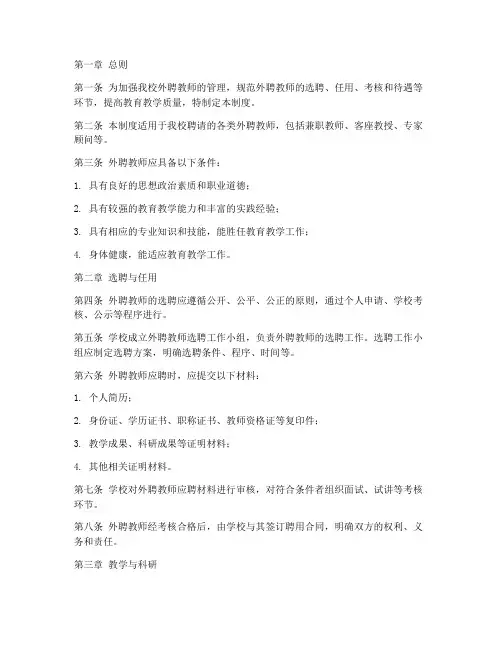 第一章 总则

第一条 为加强我校外聘教师的管理，规范外聘教师的选聘、任用、考核和待遇等环节，提高教育教学质量，特制定本制度。

第二条 本制度适用于我校聘请的各类外聘教师，包括兼职教师、客座教授、专家顾问等。

第三条 外聘教师应具备以下条件：

1. 具有良好的思想政治素质和职业道德；

2. 具有较强的教育教学能力和丰富的实践经验；

3. 具有相应的专业知识和技能，能胜任教育教学工作；

4. 身体健康，能适应教育教学工作。

第二章 选聘与任用

第四条 外聘教师的选聘应遵循公开、公平、公正的原则，通过个人申请、学校考核、公示等程序进行。

第五条 学校成立外聘教师选聘工作小组，负责外聘教师的选聘工作。选聘工作小组应制定选聘方案，明确选聘条件、程序、时间等。

第六条 外聘教师应聘时，应提交以下材料：

1. 个人简历；

2. 身份证、学历证书、职称证书、教师资格证等复印件；

3. 教学成果、科研成果等证明材料；

4. 其他相关证明材料。

第七条 学校对外聘教师应聘材料进行审核，对符合条件者组织面试、试讲等考核环节。

第八条 外聘教师经考核合格后，由学校与其签订聘用合同，明确双方的权利、义务和责任。

第三章 教学与科研